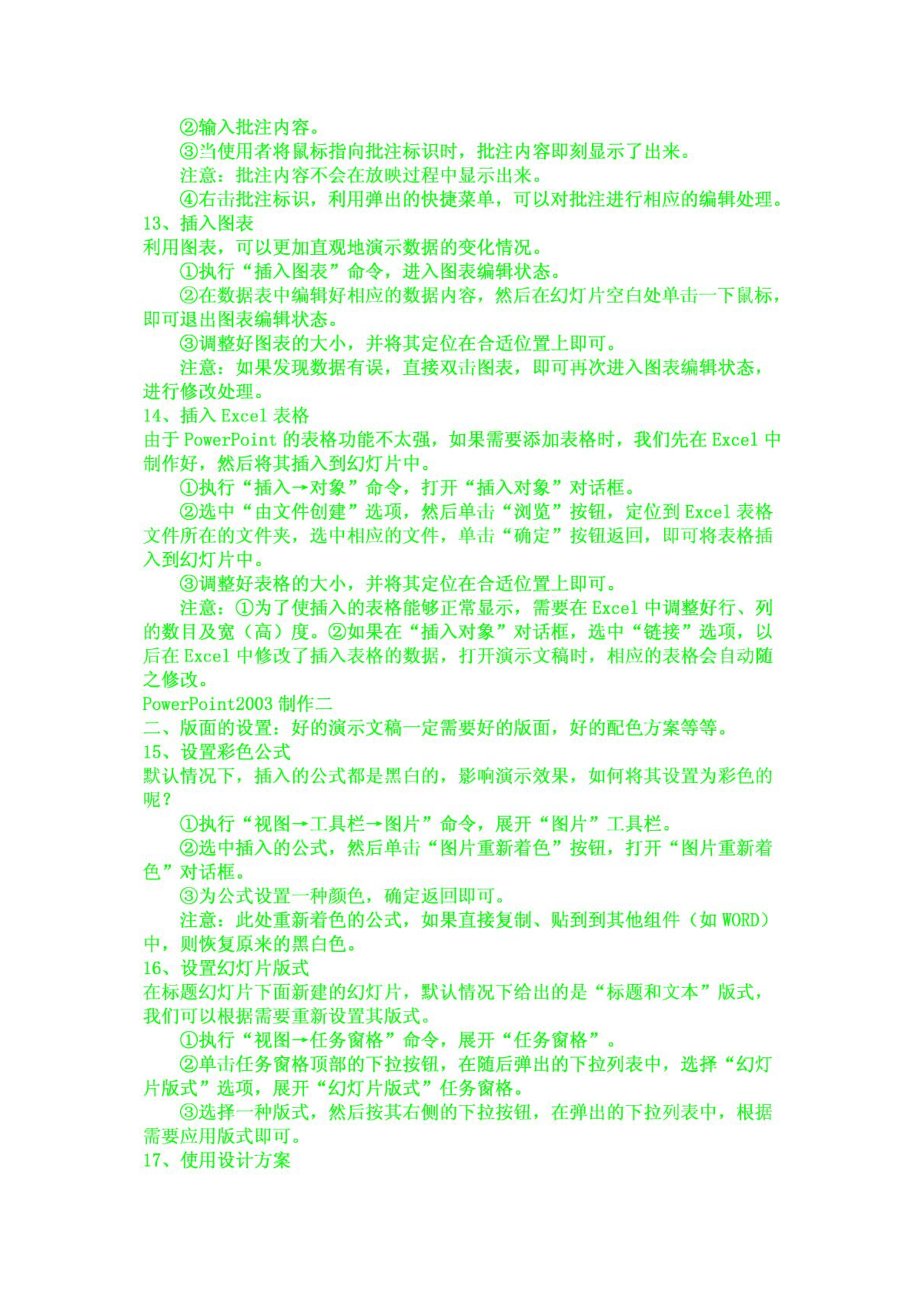 ②输入批注内容。

③当使用者将鼠标指向批注标识时，批注内容即刻显示了出来。

注意：批注内容不会在放映过程中显示出来。

④右击批注标识，利用弹出的快捷菜单，可以对批注进行相应的编辑处理。

13、插入图表

利用图表，可以更加直观地演示数据的变化情况。

①执行“插入图表”命令，进入图表编辑状态。

②在数据表中编辑好相应的数据内容，然后在幻灯片空白处单击一下鼠标，即可退出图表编辑状态。

③调整好图表的大小，并将其定位在合适位置上即可。

注意：如果发现数据有误，直接双击图表，即可再次进入图表编辑状态，进行修改处理。

14、插入 Excel 表格

由于 PowerPoint 的表格功能不太强，如果需要添加表格时，我们先在 Excel 中制作好，然后将其插入到幻灯片中。

①执行“插入→对象”命令，打开“插入对象”对话框。

②选中“由文件创建”选项，然后单击“浏览”按钮，定位到 Excel 表格文件所在的文件夹，选中相应的文件，单击“确定”按钮返回，即可将表格插入到幻灯片中。

③调整好表格的大小，并将其定位在合适位置上即可。

注意：①为了使插入的表格能够正常显示，需要在 Excel 中调整好行、列的数目及宽（高）度。②如果在“插入对象”对话框，选中“链接”选项，以后在 Excel 中修改了插入表格的数据，打开演示文稿时，相应的表格会自动随之修改。

PowerPoint2003 制作二

二、版面的设置：好的演示文稿一定需要好的版面，好的配色方案等等。

15、设置彩色公式

默认情况下，插入的公式都是黑白的，影响演示效果，如何将其设置为彩色的呢？

①执行“视图→工具栏→图片”命令，展开“图片”工具栏。

②选中插入的公式，然后单击“图片重新着色”按钮，打开“图片重新着色”对话框。

③为公式设置一种颜色，确定返回即可。

注意：此处重新着色的公式，如果直接复制、贴到到其他组件（如 WORD）中，则恢复原来的黑白色。

16、设置幻灯片版式

在标题幻灯片下面新建的幻灯片，默认情况下给出的是“标题和文本”版式，我们可以根据需要重新设置其版式。

①执行“视图→任务窗格”命令，展开“任务窗格”。

②单击任务窗格顶部的下拉按钮，在随后弹出的下拉列表中，选择“幻灯片版式”选项，展开“幻灯片版式”任务窗格。

③选择一种版式，然后按其右侧的下拉按钮，在弹出的下拉列表中，根据需要应用版式即可。

17、使用设计方案